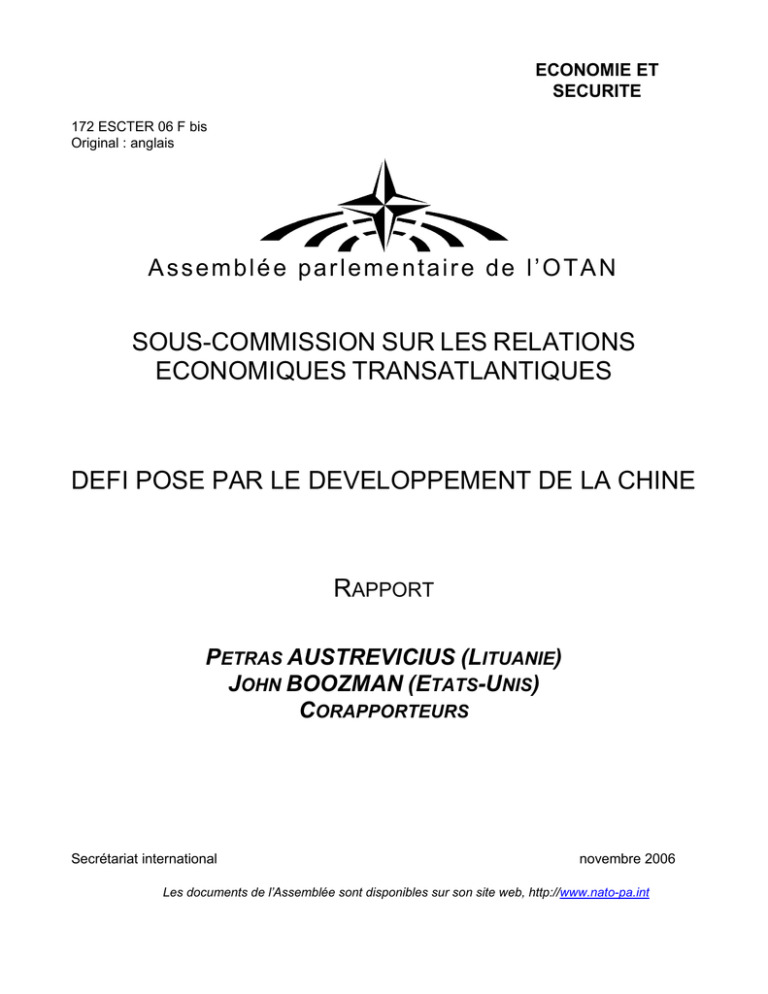 ECONOMIE ET SECURITE

172 ESCTER 06 F bis
Original : anglais

Assemblée parlementaire de l'OTAN

SOUS-COMMISSION SUR LES RELATIONS ECONOMIQUES TRANSATLANTIQUES

DEFI POSE PAR LE DEVELOPPEMENT DE LA CHINE

RAPPORT

PETRAS AUSTREVICIUS (LITUANIE)
JOHN BOOZMAN (ETATS-UNIS)
CORAPPORTEURS

Secrétariat international

novembre 2006

Les documents de l'Assemblée sont disponibles sur son site web, http://www.nato-pa.int